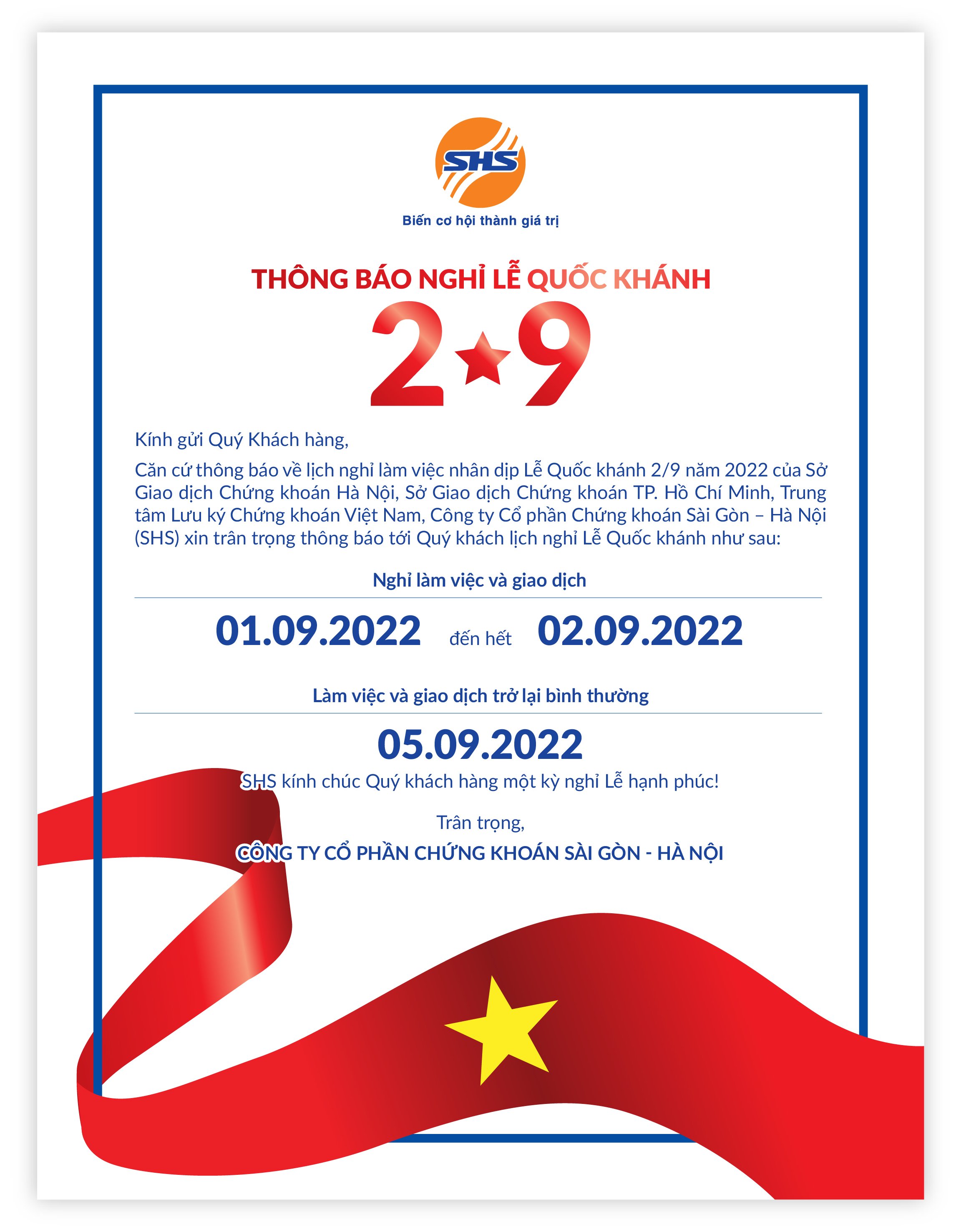 SHS

Biến cơ hội thành giá trị

THÔNG BÁO NGHỈ LỄ QUỐC KHÁNH

2 9

Kính gửi Quý Khách hàng,

Căn cứ thông báo về lịch nghỉ làm việc nhân dịp Lễ Quốc khánh 2/9 năm 2022 của Sở Giao dịch Chứng khoán Hà Nội, Sở Giao dịch Chứng khoán TP. Hồ Chí Minh, Trung tâm Lưu ký Chứng khoán Việt Nam, Công ty Cổ phần Chứng khoán Sài Gòn – Hà Nội (SHS) xin trân trọng thông báo tới Quý khách lịch nghỉ Lễ Quốc khánh như sau:

Nghỉ làm việc và giao dịch

01.09.2022 đến hết 02.09.2022

Làm việc và giao dịch trở lại bình thường

05.09.2022

SHS kính chúc Quý khách hàng một kỳ nghỉ Lễ hạnh phúc!

Trân trọng,

CÔNG TY CỔ PHẦN CHỨNG KHOÁN SÀI GÒN - HÀ NỘI